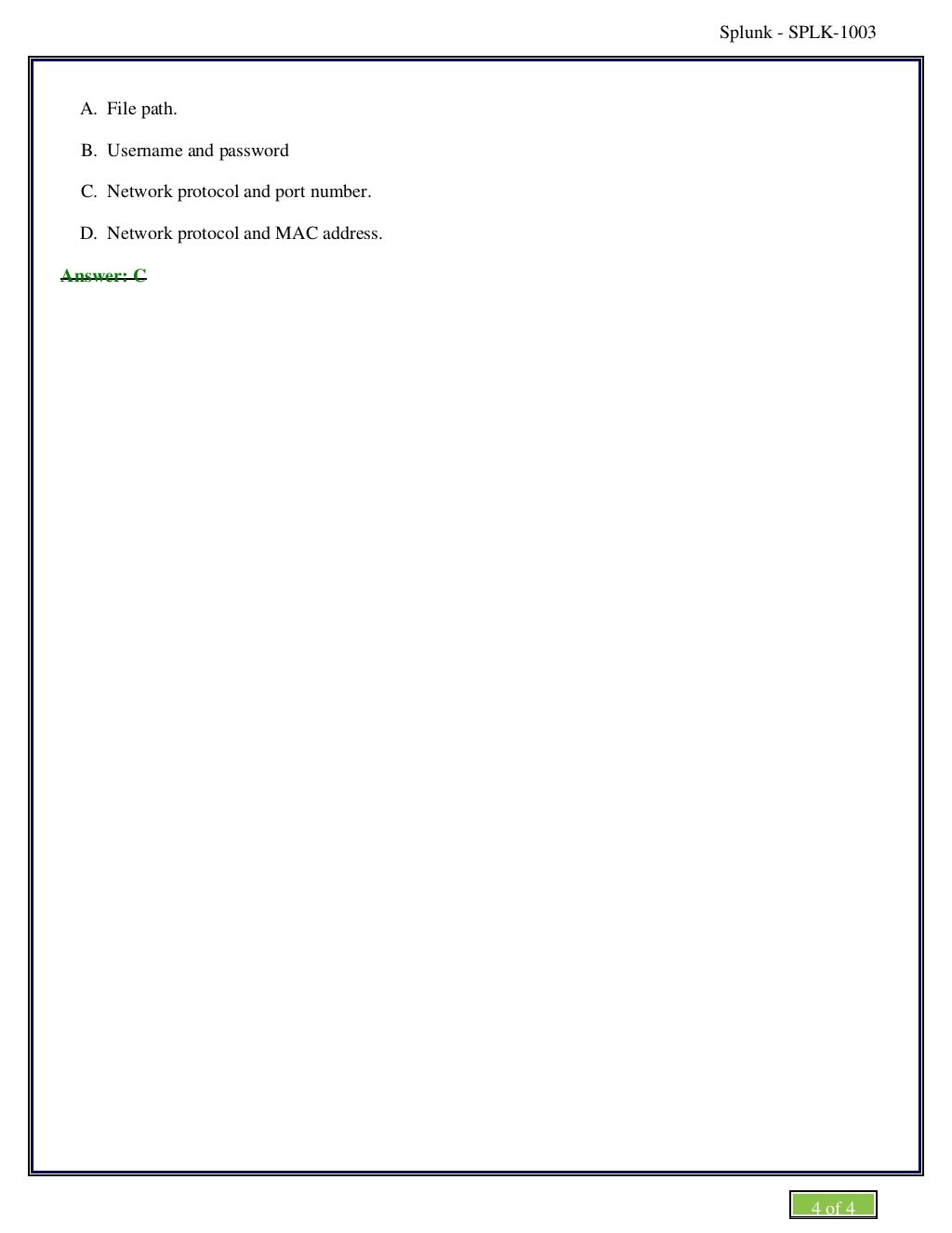 Splunk - SPLK-1003

A. File path.

B. Username and password

C. Network protocol and port number.

D. Network protocol and MAC address.

Answer: C

4 of 4